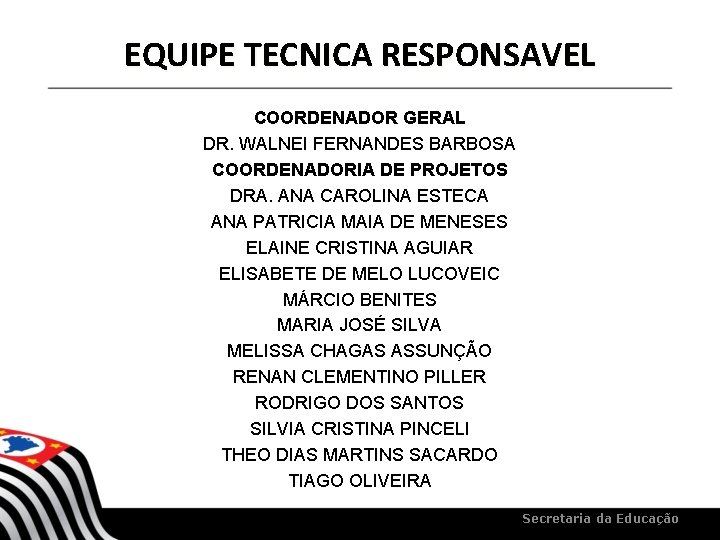 EQUIPE TECNICA RESPONSAVEL

COORDENADOR GERAL
DR. WALNEI FERNANDES BARBOSA
COORDENADORIA DE PROJETOS
DRA. ANA CAROLINA ESTECA
ANA PATRICIA MAIA DE MENESES
ELAINE CRISTINA AGUIAR
ELISABETE DE MELO LUCOVEIC
MÁRCIO BENITES
MARIA JOSÉ SILVA
MELISSA CHAGAS ASSUNÇÃO
RENAN CLEMENTINO PILLER
RODRIGO DOS SANTOS
SILVIA CRISTINA PINCELI
THEO DIAS MARTINS SACARDO
TIAGO OLIVEIRA

Secretaria da Educação